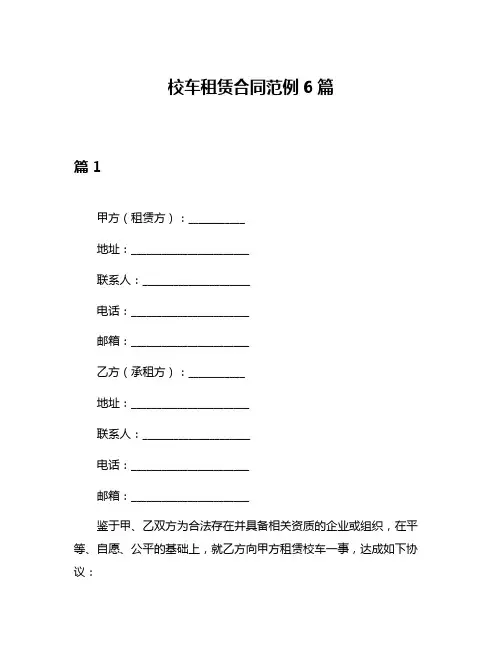 校车租赁合同范例 6 篇

篇 1

甲方（租赁方）：__________

地址：____________________

联系人：__________________

电话：____________________

邮箱：____________________

乙方（承租方）：__________

地址：____________________

联系人：__________________

电话：____________________

邮箱：____________________

鉴于甲、乙双方为合法存在并具备相关资质的企业或组织，在平等、自愿、公平的基础上，就乙方向甲方租赁校车一事，达成如下协议：